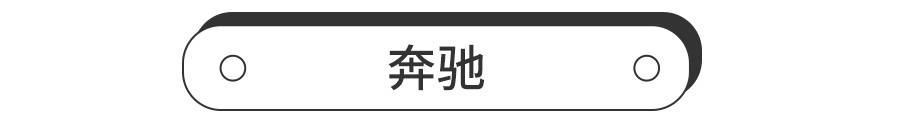 奔驰